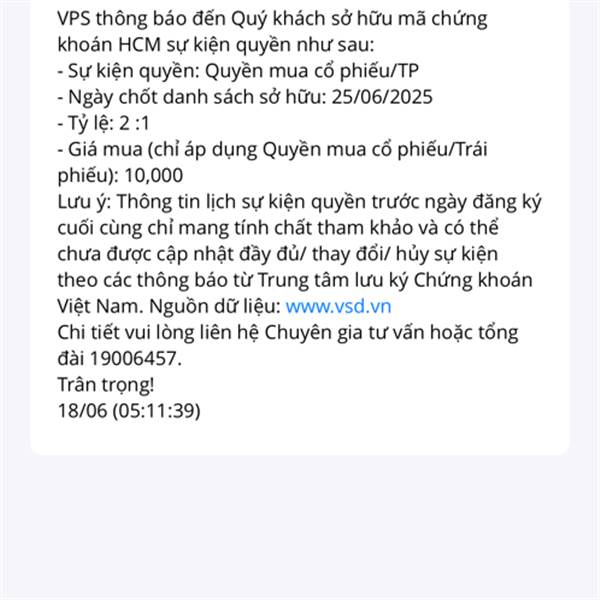 VPS thông báo đến Quý khách sở hữu mã chứng khoán HCM sự kiện quyền như sau:
- Sự kiện quyền: Quyền mua cổ phiếu/TP
- Ngày chốt danh sách sở hữu: 25/06/2025
- Tỷ lệ: 2 :1
- Giá mua (chỉ áp dụng Quyền mua cổ phiếu/Trái phiếu): 10,000
Lưu ý: Thông tin lịch sự kiện quyền trước ngày đăng ký cuối cùng chỉ mang tính chất tham khảo và có thể chưa được cập nhật đầy đủ/ thay đổi/ hủy sự kiện theo các thông báo từ Trung tâm lưu ký Chứng khoán Việt Nam. Nguồn dữ liệu: www.vsd.vn
Chi tiết vui lòng liên hệ Chuyên gia tư vấn hoặc tổng đài 19006457.
Trân trọng!
18/06 (05:11:39)